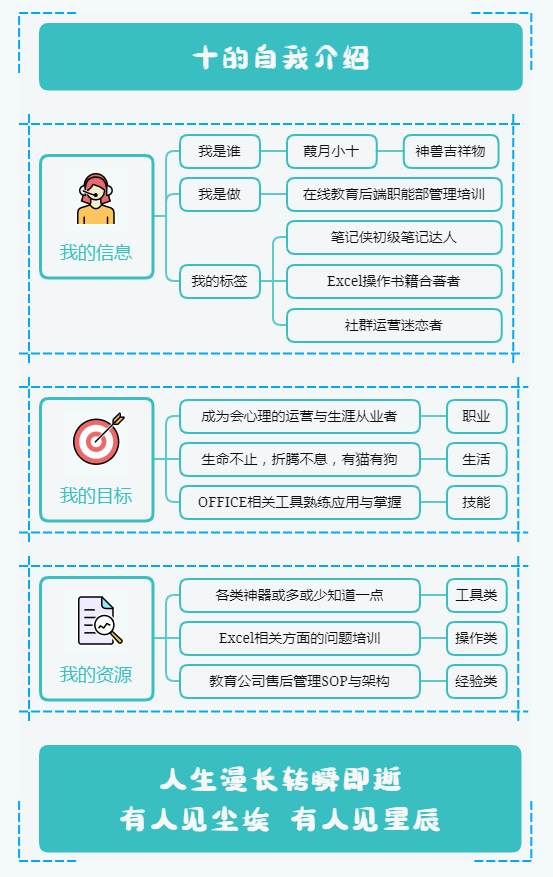 十的自我介绍

我的信息

我是谁

葭月小十

神兽吉祥物

我是做

在线教育后端职能部管理培训

我的标签

笔记侠初级笔记达人

Excel操作书籍合著者

社群运营迷恋者

我的目标

成为会心理的运营与生涯从业者

职业

生命不止，折腾不息，有猫有狗

生活

OFFICE相关工具熟练应用与掌握

技能

我的资源

各类神器或多或少知道一点

工具类

Excel相关方面的问题培训

操作类

教育公司售后管理SOP与架构

经验类

人生漫长转瞬即逝
有人见尘埃 有人见星辰